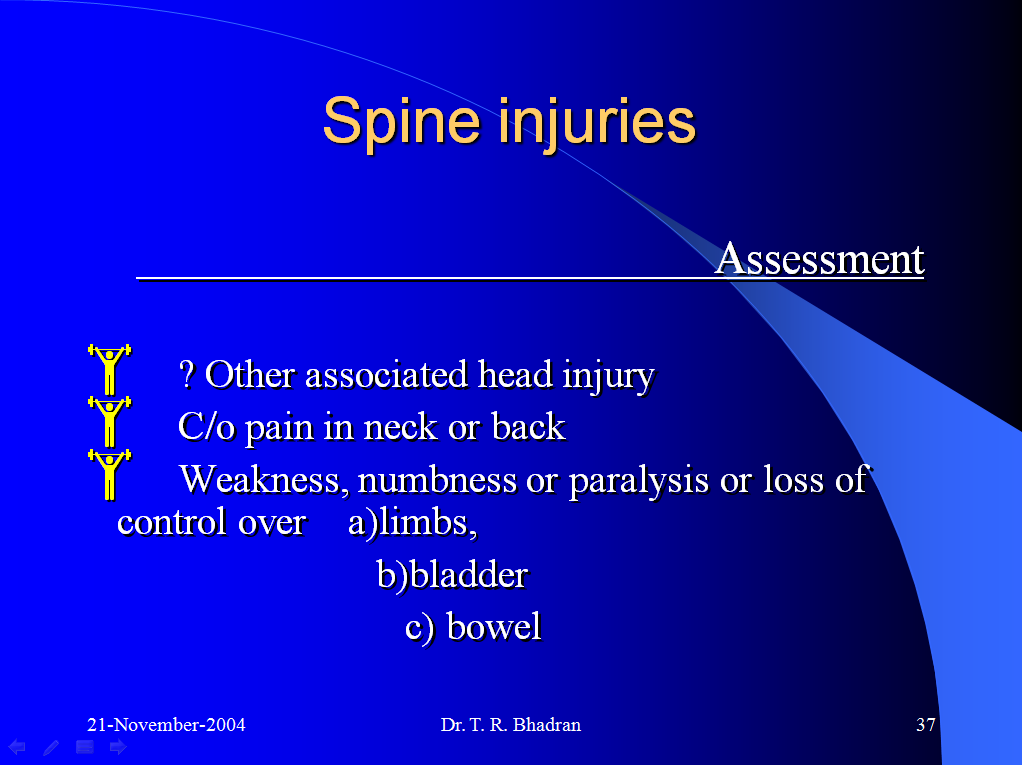 Spine injuries

Assessment

? Other associated head injury

C/o pain in neck or back

Weakness, numbness or paralysis or loss of control over a)limbs,
b)bladder
c) bowel

21-November-2004

Dr. T. R. Bhadran

37